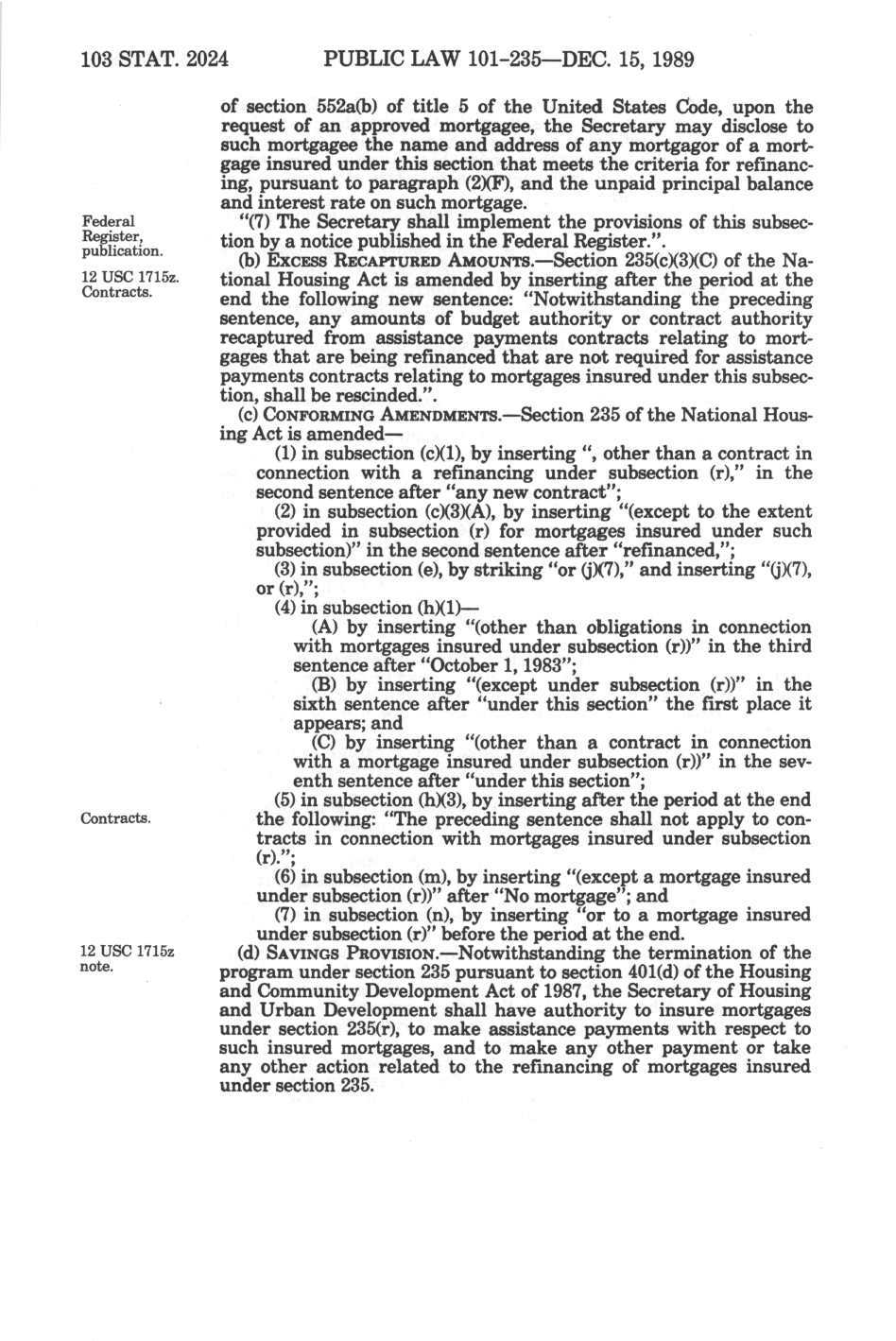 103 STAT. 2024 PUBLIC LAW 101-235—DEC. 15, 1989

of section 552a(b) of title 5 of the United States Code, upon the request of an approved mortgagee, the Secretary may disclose to such mortgagee the name and address of any mortgagor of a mortgage insured under this section that meets the criteria for refinancing, pursuant to paragraph (2)(F), and the unpaid principal balance and interest rate on such mortgage.

Federal Register, publication.

"(7) The Secretary shall implement the provisions of this subsection by a notice published in the Federal Register.".

12 USC 1715z. Contracts.

(b) EXCESS RECAPTURED AMOUNTS.—Section 235(c)(3)(C) of the National Housing Act is amended by inserting after the period at the end the following new sentence: "Notwithstanding the preceding sentence, any amounts of budget authority or contract authority recaptured from assistance payments contracts relating to mortgages that are being refinanced that are not required for assistance payments contracts relating to mortgages insured under this subsection, shall be rescinded.".

(c) CONFORMING AMENDMENTS.—Section 235 of the National Housing Act is amended—

(1) in subsection (c)(1), by inserting ", other than a contract in connection with a refinancing under subsection (r)," in the second sentence after "any new contract";

(2) in subsection (c)(3)(A), by inserting "(except to the extent provided in subsection (r) for mortgages insured under such subsection)" in the second sentence after "refinanced,";

(3) in subsection (e), by striking "or (j)(7)," and inserting "(j)(7), or (r),";

(4) in subsection (h)(1)—

(A) by inserting "(other than obligations in connection with mortgages insured under subsection (r))" in the third sentence after "October 1, 1983";

(B) by inserting "(except under subsection (r))" in the sixth sentence after "under this section" the first place it appears; and

(C) by inserting "(other than a contract in connection with a mortgage insured under subsection (r))" in the seventh sentence after "under this section";

Contracts.

(5) in subsection (h)(3), by inserting after the period at the end the following: "The preceding sentence shall not apply to contracts in connection with mortgages insured under subsection (r).";

(6) in subsection (m), by inserting "(except a mortgage insured under subsection (r))" after "No mortgage"; and

(7) in subsection (n), by inserting "or to a mortgage insured under subsection (r)" before the period at the end.

12 USC 1715z note.

(d) SAVINGS PROVISION.—Notwithstanding the termination of the program under section 235 pursuant to section 401(d) of the Housing and Community Development Act of 1987, the Secretary of Housing and Urban Development shall have authority to insure mortgages under section 235(r), to make assistance payments with respect to such insured mortgages, and to make any other payment or take any other action related to the refinancing of mortgages insured under section 235.